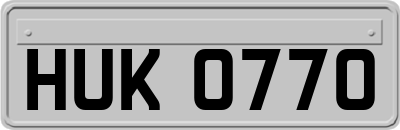 HUK 0770